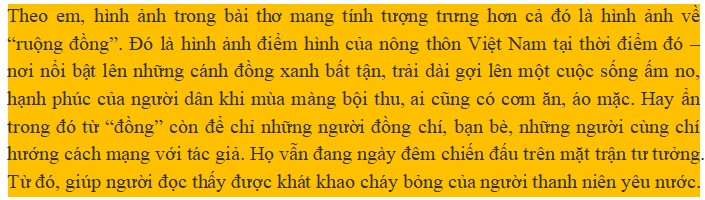 Theo em, hình ảnh trong bài thơ mang tính tượng trưng hơn cả đó là hình ảnh về “ruộng đồng”. Đó là hình ảnh điểm hình của nông thôn Việt Nam tại thời điểm đó – nơi nổi bật lên những cánh đồng xanh bất tận, trải dài gợi lên một cuộc sống ấm no, hạnh phúc của người dân khi mùa màng bội thu, ai cũng có cơm ăn, áo mặc. Hay ẩn trong đó từ “đồng” còn để chỉ những người đồng chí, bạn bè, những người cùng chí hướng cách mạng với tác giả. Họ vẫn đang ngày đêm chiến đấu trên mặt trận tư tưởng. Từ đó, giúp người đọc thấy được khát khao cháy bỏng của người thanh niên yêu nước.